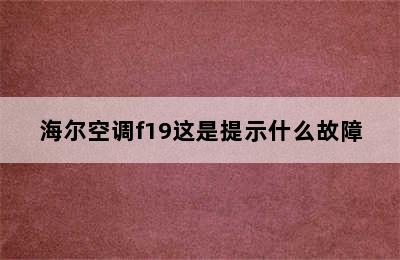 海尔空调f19这是提示什么故障